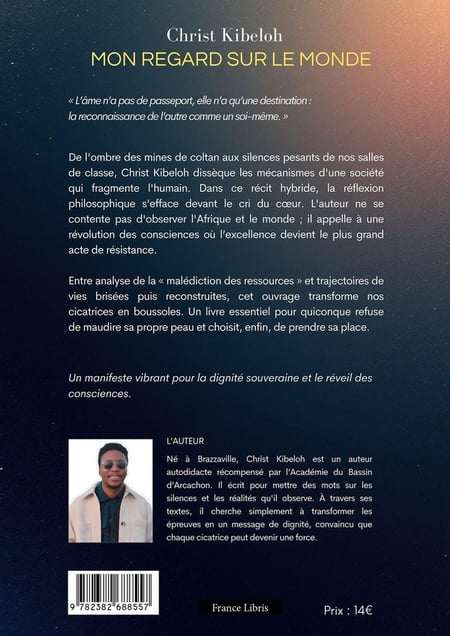 Christ Kibeloh
MON REGARD SUR LE MONDE

« L'âme n'a pas de passeport, elle n'a qu'une destination : la reconnaissance de l'autre comme un soi-même. »

De l'ombre des mines de coltan aux silences pesants de nos salles de classe, Christ Kibeloh dissèque les mécanismes d'une société qui fragmente l'humain. Dans ce récit hybride, la réflexion philosophique s'efface devant le cri du cœur. L'auteur ne se contente pas d'observer l'Afrique et le monde ; il appelle à une révolution des consciences où l'excellence devient le plus grand acte de résistance.

Entre analyse de la « malédiction des ressources » et trajectoires de vies brisées puis reconstruites, cet ouvrage transforme nos cicatrices en boussoles. Un livre essentiel pour quiconque refuse de maudire sa propre peau et choisit, enfin, de prendre sa place.

Un manifeste vibrant pour la dignité souveraine et le réveil des consciences.

L'AUTEUR

Né à Brazzaville, Christ Kibeloh est un auteur autodidacte récompensé par l'Académie du Bassin d'Arcachon. Il écrit pour mettre des mots sur les silences et les réalités qu'il observe. À travers ses textes, il cherche simplement à transformer les épreuves en un message de dignité, convaincu que chaque cicatrice peut devenir une force.

9 782382 688557

France Libris

Prix : 14€